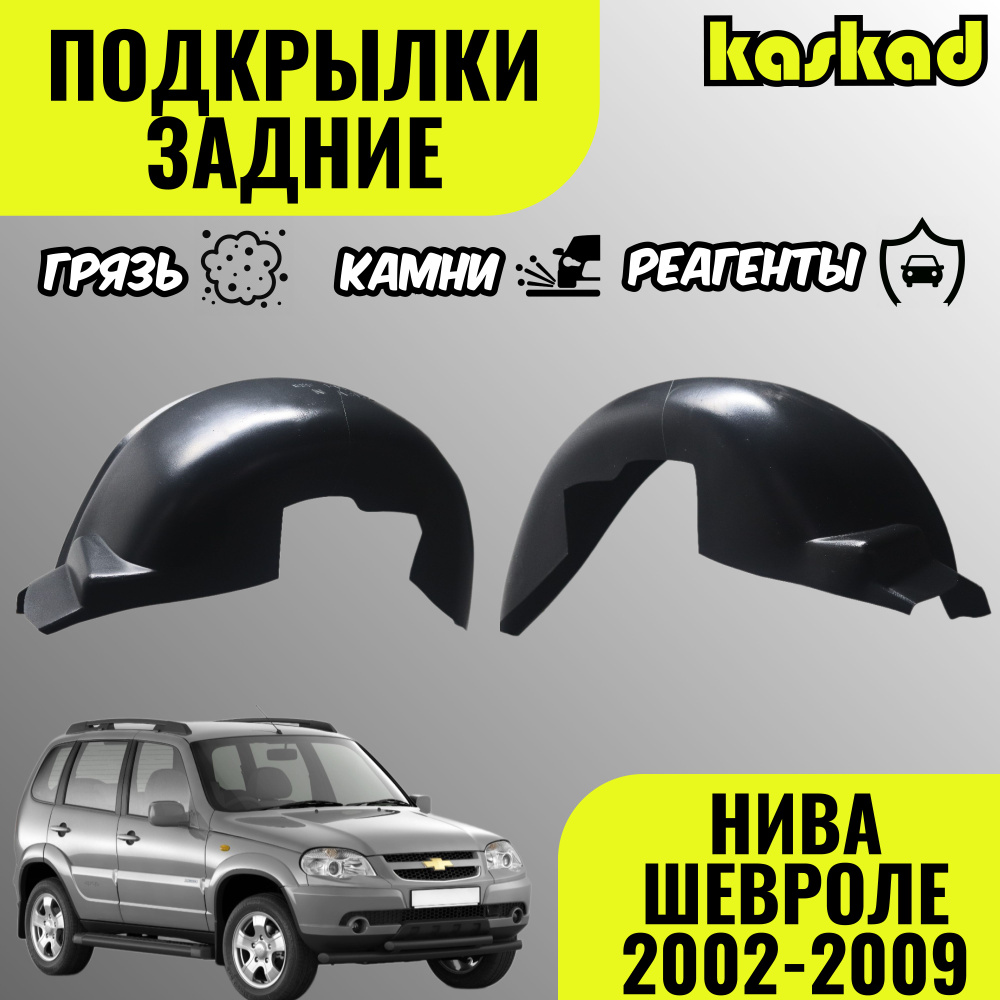 ПОДКРЫЛКИ ЗАДНИЕ

kaskad

ГРЯЗЬ КАМНИ РЕАГЕНТЫ

НИВА ШЕВРОЛЕ 2002-2009